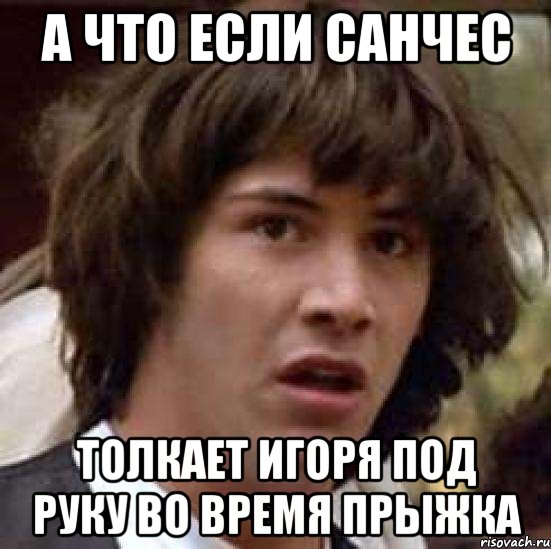 А ЧТО ЕСЛИ САНЧЕС

ТОЛКАЕТ ИГОРЯ ПОД РУКУ ВО ВРЕМЯ ПРЫЖКА

risovach.ru